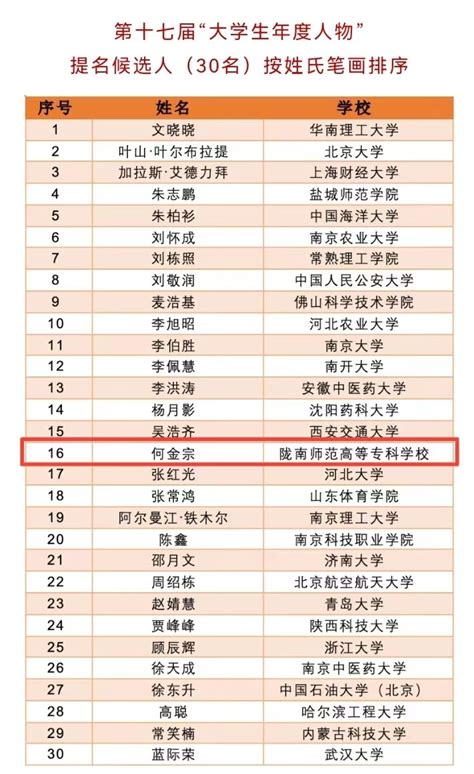 第十七届“大学生年度人物”
提名候选人（30名）按姓氏笔画排序

| 序号 | 姓名 | 学校 |
|---|---|---|
| 1 | 文晓晓 | 华南理工大学 |
| 2 | 叶山·叶尔布拉提 | 北京大学 |
| 3 | 加拉斯·艾德力拜 | 上海财经大学 |
| 4 | 朱志鹏 | 盐城师范学院 |
| 5 | 朱柏衫 | 中国海洋大学 |
| 6 | 刘怀成 | 南京农业大学 |
| 7 | 刘栋照 | 常熟理工学院 |
| 8 | 刘敬润 | 中国人民公安大学 |
| 9 | 麦浩基 | 佛山科学技术学院 |
| 10 | 李旭昭 | 河北农业大学 |
| 11 | 李伯胜 | 南京大学 |
| 12 | 李佩慧 | 南开大学 |
| 13 | 李洪涛 | 安徽中医药大学 |
| 14 | 杨月影 | 沈阳药科大学 |
| 15 | 吴浩齐 | 西安交通大学 |
| 16 | 何金宗 | 陇南师范高等专科学校 |
| 17 | 张红光 | 河北大学 |
| 18 | 张常鸿 | 山东体育学院 |
| 19 | 阿尔曼江·铁木尔 | 南京理工大学 |
| 20 | 陈鑫 | 南京科技职业学院 |
| 21 | 邵月文 | 济南大学 |
| 22 | 周绍栋 | 北京航空航天大学 |
| 23 | 赵婧慧 | 青岛大学 |
| 24 | 贾峰峰 | 陕西科技大学 |
| 25 | 顾辰辉 | 浙江大学 |
| 26 | 徐天成 | 南京中医药大学 |
| 27 | 徐东升 | 中国石油大学（北京） |
| 28 | 高聪 | 哈尔滨工程大学 |
| 29 | 常笑楠 | 内蒙古科技大学 |
| 30 | 蓝际荣 | 武汉大学 |